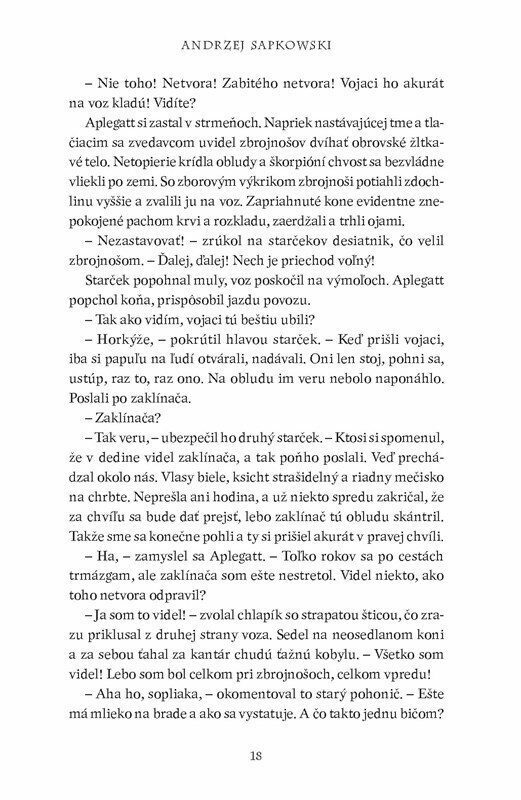 ANDRZEJ SAPKOWSKI

– Nie toho! Netvora! Zabitého netvora! Vojaci ho akurát na voz kladú! Vidíte?

Aplegatt si zastal v strmeňoch. Napriek nastávajúcej tme a tlačiacim sa zvedavcom uvidel zbrojnošov dvíhať obrovské žltkavé telo. Netopierie krídla obludy a škorpióní chvost sa bezvládne vliekli po zemi. So zborovým výkrikom zbrojnoši potiahli zdochlinu vyššie a zvalili ju na voz. Zapriahnuté kone evidentne znepokojené pachom krvi a rozkladu, zaerdžali a trhli ojami.

– Nezastavovať! – zrúkol na starčekov desiatnik, čo velil zbrojnošom. – Ďalej, ďalej! Nech je priechod voľný!

Starček popohnal muly, voz poskočil na výmoľoch. Aplegatt popchol koňa, prispôsobil jazdu povozu.

– Tak ako vidím, vojaci tú beštiu ubili?

– Horkýže, – pokrútil hlavou starček. – Keď prišli vojaci, iba si papuľu na ľudí otvárali, nadávali. Oni len stoj, pohni sa, ustúp, raz to, raz ono. Na obludu im veru nebolo naponáhlo. Poslali po zaklínača.

– Zaklínača?

– Tak veru, – ubezpečil ho druhý starček. – Ktosi si spomenul, že v dedine videl zaklínača, a tak poňho poslali. Veď prechádzal okolo nás. Vlasy biele, ksicht strašidelný a riadny mečisko na chrbte. Neprešla ani hodina, a už niekto spredu zakričal, že za chvíľu sa bude dať prejsť, lebo zaklínač tú obludu skántril. Takže sme sa konečne pohli a ty si prišiel akurát v pravej chvíli.

– Ha, – zamyslel sa Aplegatt. – Toľko rokov sa po cestách trmázgam, ale zaklínača som ešte nestretol. Videl niekto, ako toho netvora odpravil?

– Ja som to videl! – zvolal chlapík so strapatou šticou, čo zrazu priklusal z druhej strany voza. Sedel na neosedlanom koni a za sebou ťahal za kantár chudú ťažnú kobylu. – Všetko som videl! Lebo som bol celkom pri zbrojnošoch, celkom vpredu!

– Aha ho, sopliaka, – okomentoval to starý pohonič. – Ešte má mlieko na brade a ako sa vystatuje. A čo takto jednu bičom?

18